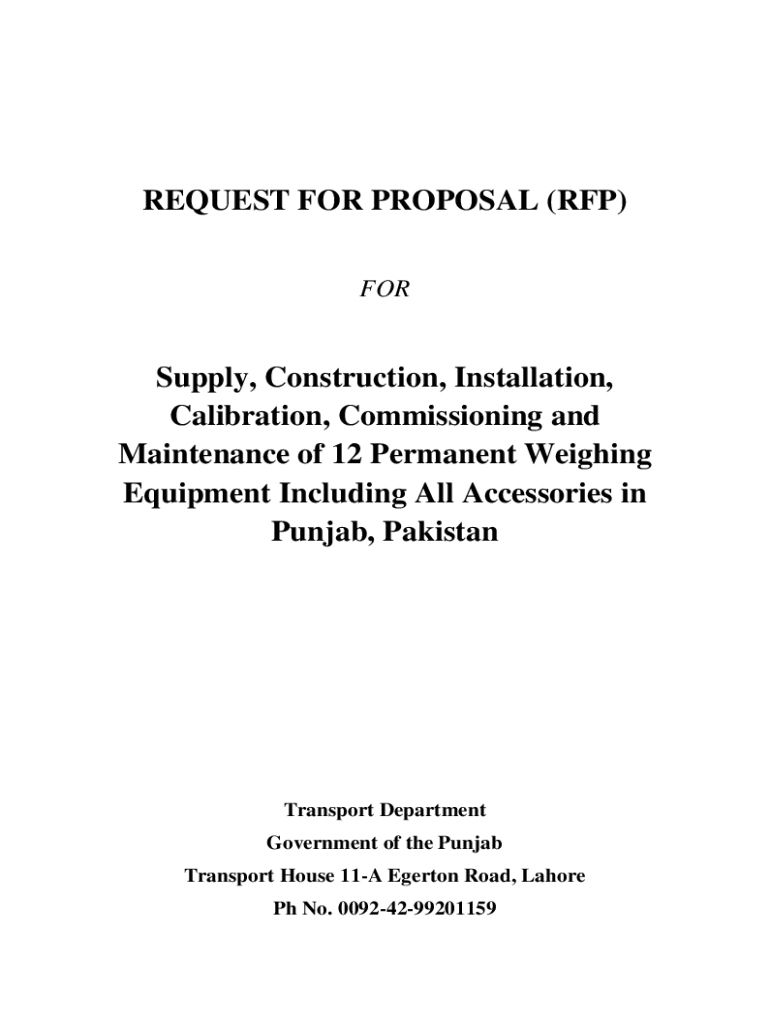 REQUEST FOR PROPOSAL (RFP)

FOR

Supply, Construction, Installation, Calibration, Commissioning and Maintenance of 12 Permanent Weighing Equipment Including All Accessories in Punjab, Pakistan

Transport Department
Government of the Punjab
Transport House 11-A Egerton Road, Lahore
Ph No. 0092-42-99201159